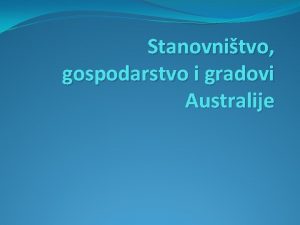 Stanovništvo, gospodarstvo i gradovi Australije